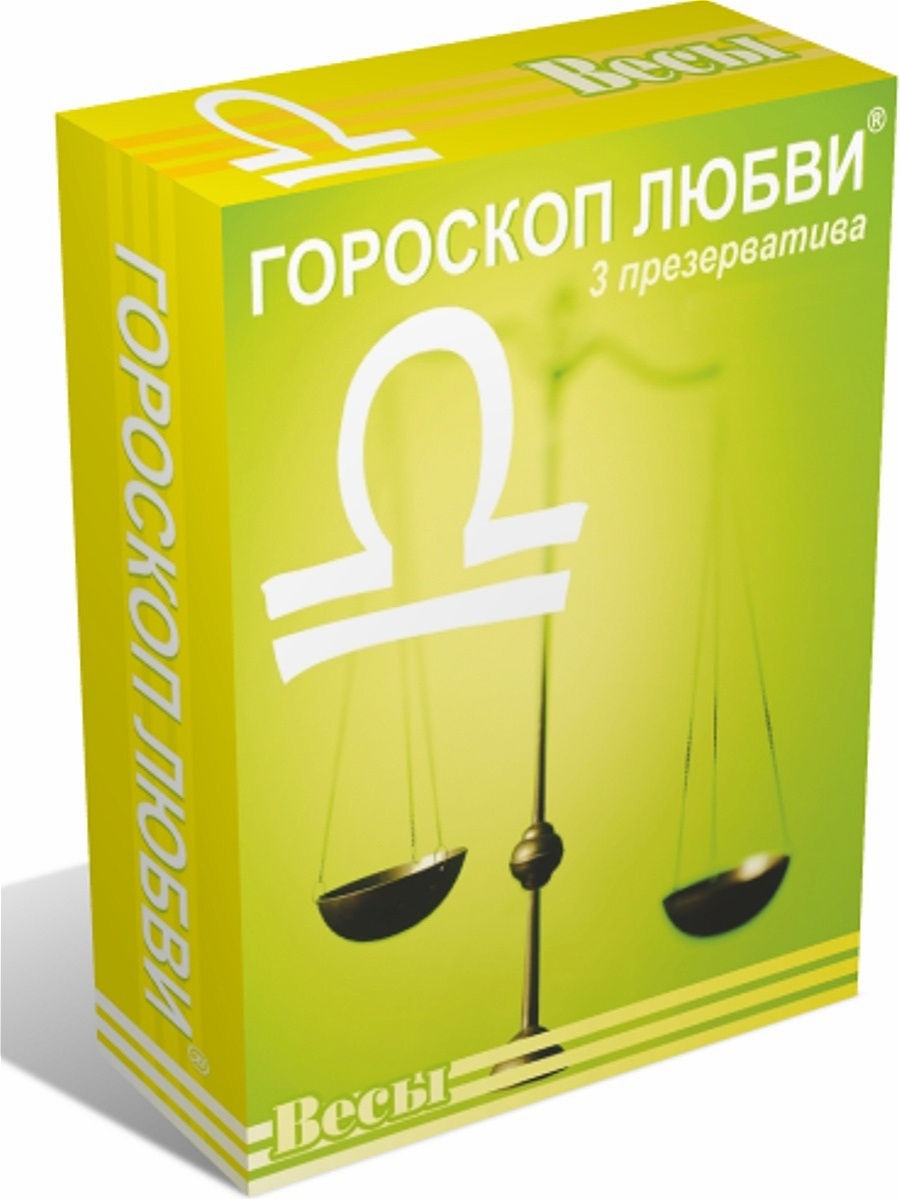 Весы

ГОРОСКОП ЛЮБВИ®
3 презерватива

ГОРОСКОП ЛЮБВИ®

Весы